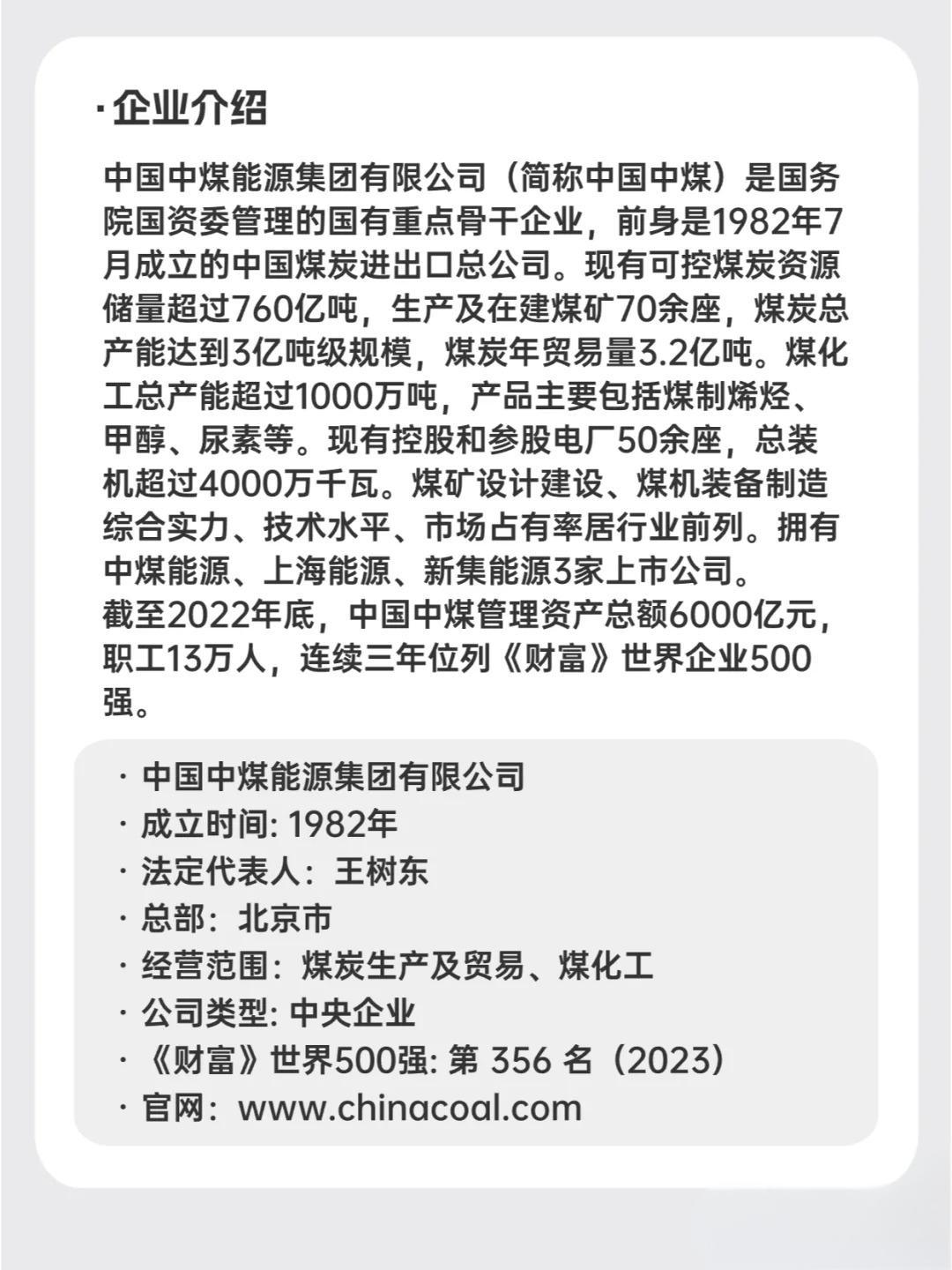 · 企业介绍

中国中煤能源集团有限公司（简称中国中煤）是国务院国资委管理的国有重点骨干企业，前身是1982年7月成立的中国煤炭进出口总公司。现有可控煤炭资源储量超过760亿吨，生产及在建煤矿70余座，煤炭总产能达到3亿吨级规模，煤炭年贸易量3.2亿吨。煤化工总产能超过1000万吨，产品主要包括煤制烯烃、甲醇、尿素等。现有控股和参股电厂50余座，总装机超过4000万千瓦。煤矿设计建设、煤机装备制造综合实力、技术水平、市场占有率居行业前列。拥有中煤能源、上海能源、新集能源3家上市公司。
截至2022年底，中国中煤管理资产总额6000亿元，职工13万人，连续三年位列《财富》世界企业500强。

· 中国中煤能源集团有限公司
· 成立时间: 1982年
· 法定代表人：王树东
· 总部：北京市
· 经营范围：煤炭生产及贸易、煤化工
· 公司类型: 中央企业
· 《财富》世界500强: 第 356 名（2023）
· 官网：www.chinacoal.com